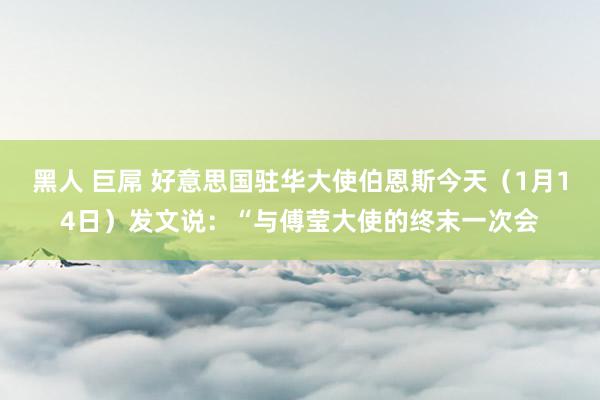 黑人 巨屌 好意思国驻华大使伯恩斯今天（1月14日）发文说：“与傅莹大使的终末一次会